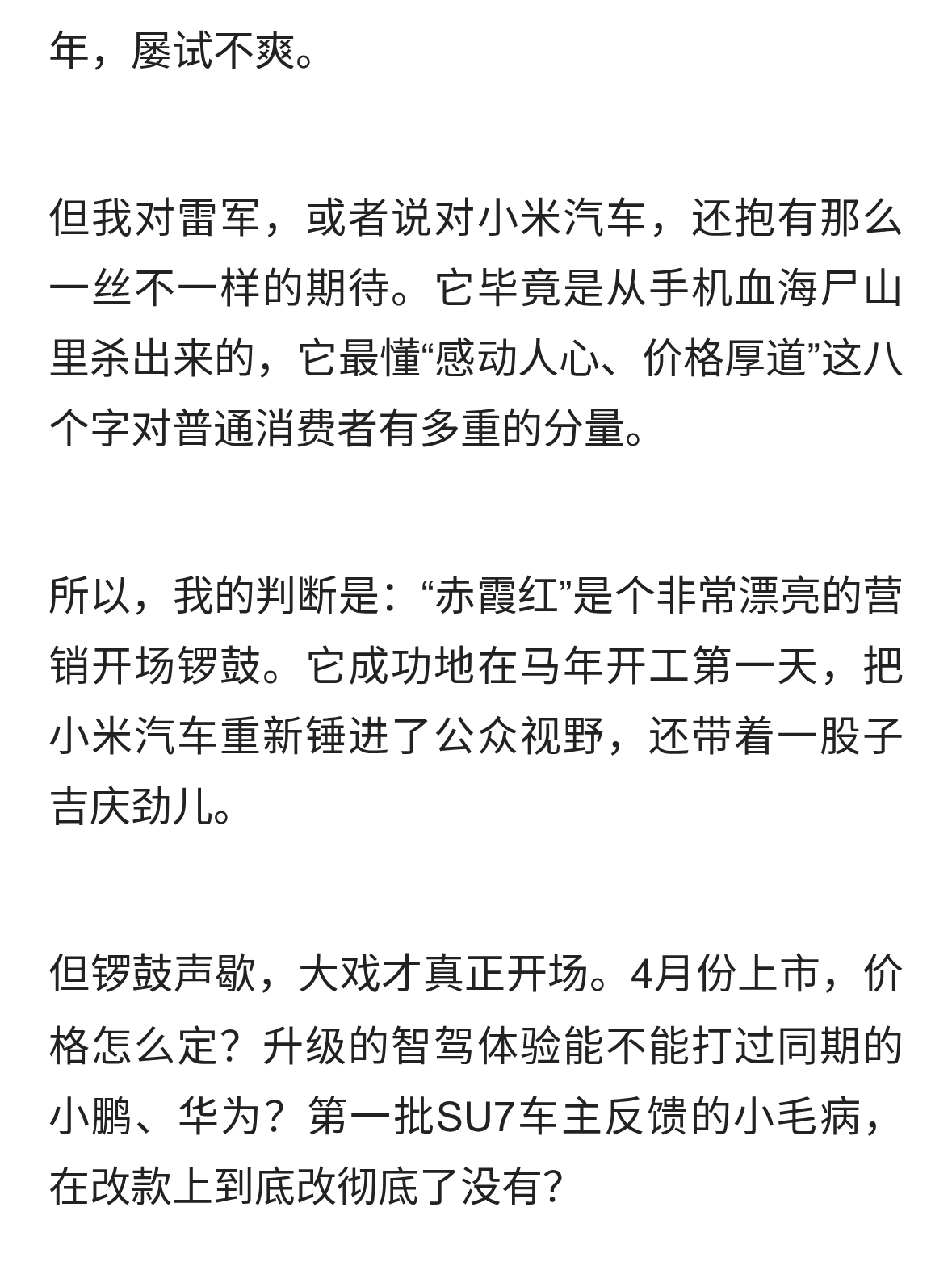 年，屡试不爽。

但我对雷军，或者说对小米汽车，还抱有那么一丝不一样的期待。它毕竟是从手机血海尸山里杀出来的，它最懂“感动人心、价格厚道”这八个字对普通消费者有多重的分量。

所以，我的判断是：“赤霞红”是个非常漂亮的营销开场锣鼓。它成功地在马年开工第一天，把小米汽车重新锤进了公众视野，还带着一股子吉庆劲儿。

但锣鼓声歇，大戏才真正开场。4月份上市，价格怎么定？升级的智驾体验能不能打过同期的小鹏、华为？第一批SU7车主反馈的小毛病，在改款上到底改彻底了没有？